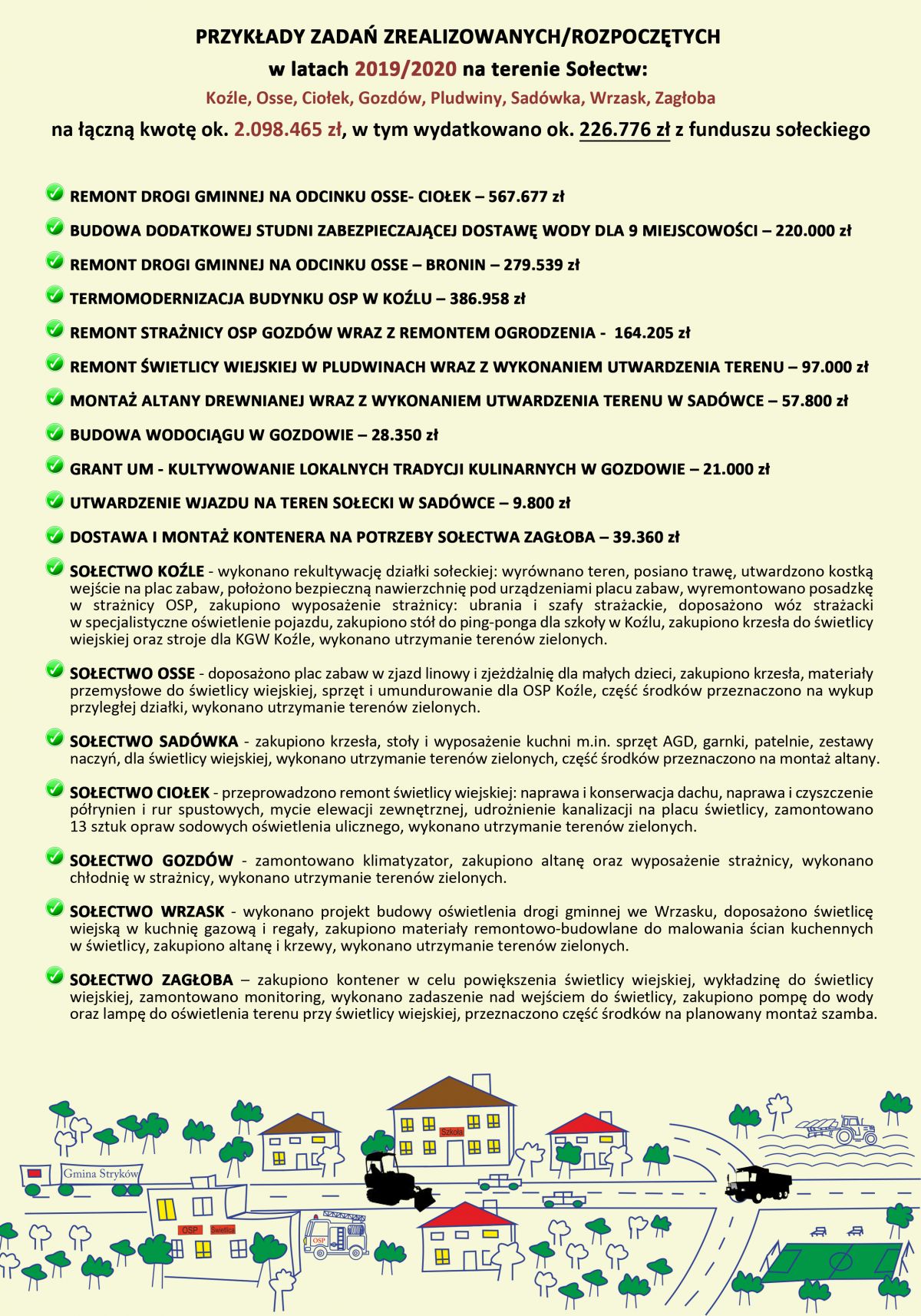 PRZYKŁADY ZADAŃ ZREALIZOWANYCH/ROZPOCZĘTYCH
w latach 2019/2020 na terenie Sołectw:
Koźle, Osse, Ciołek, Gozdów, Pludwiny, Sadówka, Wrzask, Zagłoba
na łączną kwotę ok. 2.098.465 zł, w tym wydatkowano ok. 226.776 zł z funduszu sołeckiego

REMONT DROGI GMINNEJ NA ODCINKU OSSE- CIOŁEK – 567.677 zł

BUDOWA DODATKOWEJ STUDNI ZABEZPIECZAJĄCEJ DOSTAWĘ WODY DLA 9 MIEJSCOWOŚCI – 220.000 zł

REMONT DROGI GMINNEJ NA ODCINKU OSSE – BRONIN – 279.539 zł

TERMOMODERNIZACJA BUDYNKU OSP W KOŹLU – 386.958 zł

REMONT STRAŻNICY OSP GOZDÓW WRAZ Z REMONTEM OGRODZENIA - 164.205 zł

REMONT ŚWIETLICY WIEJSKIEJ W PLUDWINACH WRAZ Z WYKONANIEM UTWARDZENIA TERENU – 97.000 zł

MONTAŻ ALTANY DREWNIANEJ WRAZ Z WYKONANIEM UTWARDZENIA TERENU W SADÓWCE – 57.800 zł

BUDOWA WODOCIĄGU W GOZDOWIE – 28.350 zł

GRANT UM - KULTYWOWANIE LOKALNYCH TRADYCJI KULINARNYCH W GOZDOWIE – 21.000 zł

UTWARDZENIE WJAZDU NA TEREN SOŁECKI W SADÓWCE – 9.800 zł

DOSTAWA I MONTAŻ KONTENERA NA POTRZEBY SOŁECTWA ZAGŁOBA – 39.360 zł

SOŁECTWO KOŹLE - wykonano rekultywację działki sołeckiej: wyrównano teren, posiano trawę, utwardzono kostką wejście na plac zabaw, położono bezpieczną nawierzchnię pod urządzeniami placu zabaw, wyremontowano posadzkę w strażnicy OSP, zakupiono wyposażenie strażnicy: ubrania i szafy strażackie, doposażono wóz strażacki w specjalistyczne oświetlenie pojazdu, zakupiono stół do ping-ponga dla szkoły w Koźlu, zakupiono krzesła do świetlicy wiejskiej oraz stroje dla KGW Koźle, wykonano utrzymanie terenów zielonych.

SOŁECTWO OSSE - doposażono plac zabaw w zjazd linowy i zjeżdżalnię dla małych dzieci, zakupiono krzesła, materiały przemysłowe do świetlicy wiejskiej, sprzęt i umundurowanie dla OSP Koźle, część środków przeznaczono na wykup przyległej działki, wykonano utrzymanie terenów zielonych.

SOŁECTWO SADÓWKA - zakupiono krzesła, stoły i wyposażenie kuchni m.in. sprzęt AGD, garnki, patelnie, zestawy naczyń, dla świetlicy wiejskiej, wykonano utrzymanie terenów zielonych, część środków przeznaczono na montaż altany.

SOŁECTWO CIOŁEK - przeprowadzono remont świetlicy wiejskiej: naprawa i konserwacja dachu, naprawa i czyszczenie półrynien i rur spustowych, mycie elewacji zewnętrznej, udrożnienie kanalizacji na placu świetlicy, zamontowano 13 sztuk opraw sodowych oświetlenia ulicznego, wykonano utrzymanie terenów zielonych.

SOŁECTWO GOZDÓW - zamontowano klimatyzator, zakupiono altanę oraz wyposażenie strażnicy, wykonano chłodnię w strażnicy, wykonano utrzymanie terenów zielonych.

SOŁECTWO WRZASK - wykonano projekt budowy oświetlenia drogi gminnej we Wrzasku, doposażono świetlicę wiejską w kuchnię gazową i regały, zakupiono materiały remontowo-budowlane do malowania ścian kuchennych w świetlicy, zakupiono altanę i krzewy, wykonano utrzymanie terenów zielonych.

SOŁECTWO ZAGŁOBA – zakupiono kontener w celu powiększenia świetlicy wiejskiej, wykładzinę do świetlicy wiejskiej, zamontowano monitoring, wykonano zadaszenie nad wejściem do świetlicy, zakupiono pompę do wody oraz lampę do oświetlenia terenu przy świetlicy wiejskiej, przeznaczono część środków na planowany montaż szamba.

Szkoła
Gmina Stryków
OSP
Świetlica
OSP